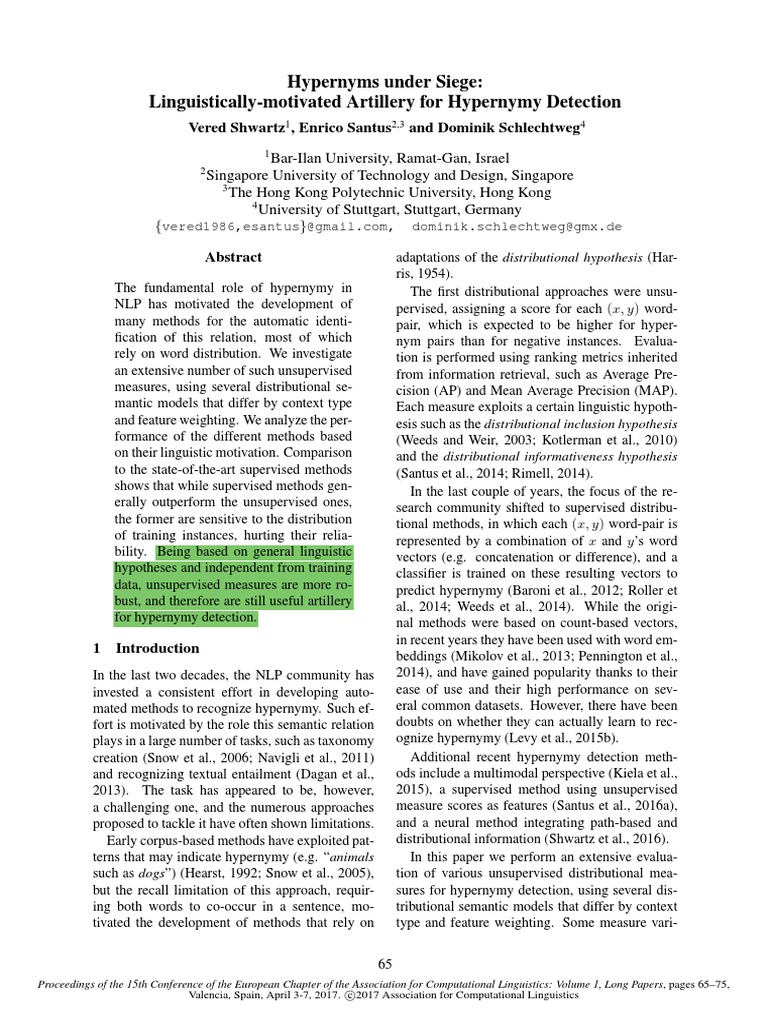 Hypernyms under Siege:
Linguistically-motivated Artillery for Hypernymy Detection

Vered Shwartz$^1$, Enrico Santus$^{2,3}$ and Dominik Schlechtweg$^4$

$^1$Bar-Ilan University, Ramat-Gan, Israel
$^2$Singapore University of Technology and Design, Singapore
$^3$The Hong Kong Polytechnic University, Hong Kong
$^4$University of Stuttgart, Stuttgart, Germany
{vered1986,esantus}@gmail.com, dominik.schlechtweg@gmx.de

Abstract

The fundamental role of hypernymy in NLP has motivated the development of many methods for the automatic identification of this relation, most of which rely on word distribution. We investigate an extensive number of such unsupervised measures, using several distributional semantic models that differ by context type and feature weighting. We analyze the performance of the different methods based on their linguistic motivation. Comparison to the state-of-the-art supervised methods shows that while supervised methods generally outperform the unsupervised ones, the former are sensitive to the distribution of training instances, hurting their reliability. Being based on general linguistic hypotheses and independent from training data, unsupervised measures are more robust, and therefore are still useful artillery for hypernymy detection.

1 Introduction

In the last two decades, the NLP community has invested a consistent effort in developing automated methods to recognize hypernymy. Such effort is motivated by the role this semantic relation plays in a large number of tasks, such as taxonomy creation (Snow et al., 2006; Navigli et al., 2011) and recognizing textual entailment (Dagan et al., 2013). The task has appeared to be, however, a challenging one, and the numerous approaches proposed to tackle it have often shown limitations.

Early corpus-based methods have exploited patterns that may indicate hypernymy (e.g. "animals such as dogs") (Hearst, 1992; Snow et al., 2005), but the recall limitation of this approach, requiring both words to co-occur in a sentence, motivated the development of methods that rely on adaptations of the distributional hypothesis (Harris, 1954).

The first distributional approaches were unsupervised, assigning a score for each $(x, y)$ word-pair, which is expected to be higher for hypernym pairs than for negative instances. Evaluation is performed using ranking metrics inherited from information retrieval, such as Average Precision (AP) and Mean Average Precision (MAP). Each measure exploits a certain linguistic hypothesis such as the distributional inclusion hypothesis (Weeds and Weir, 2003; Kotlerman et al., 2010) and the distributional informativeness hypothesis (Santus et al., 2014; Rimell, 2014).

In the last couple of years, the focus of the research community shifted to supervised distributional methods, in which each $(x, y)$ word-pair is represented by a combination of $x$ and $y$'s word vectors (e.g. concatenation or difference), and a classifier is trained on these resulting vectors to predict hypernymy (Baroni et al., 2012; Roller et al., 2014; Weeds et al., 2014). While the original methods were based on count-based vectors, in recent years they have been used with word embeddings (Mikolov et al., 2013; Pennington et al., 2014), and have gained popularity thanks to their ease of use and their high performance on several common datasets. However, there have been doubts on whether they can actually learn to recognize hypernymy (Levy et al., 2015b).

Additional recent hypernymy detection methods include a multimodal perspective (Kiela et al., 2015), a supervised method using unsupervised measure scores as features (Santus et al., 2016a), and a neural method integrating path-based and distributional information (Shwartz et al., 2016).

In this paper we perform an extensive evaluation of various unsupervised distributional measures for hypernymy detection, using several distributional semantic models that differ by context type and feature weighting. Some measure vari-

65

Proceedings of the 15th Conference of the European Chapter of the Association for Computational Linguistics: Volume 1, Long Papers, pages 65–75, Valencia, Spain, April 3-7, 2017. ©2017 Association for Computational Linguistics